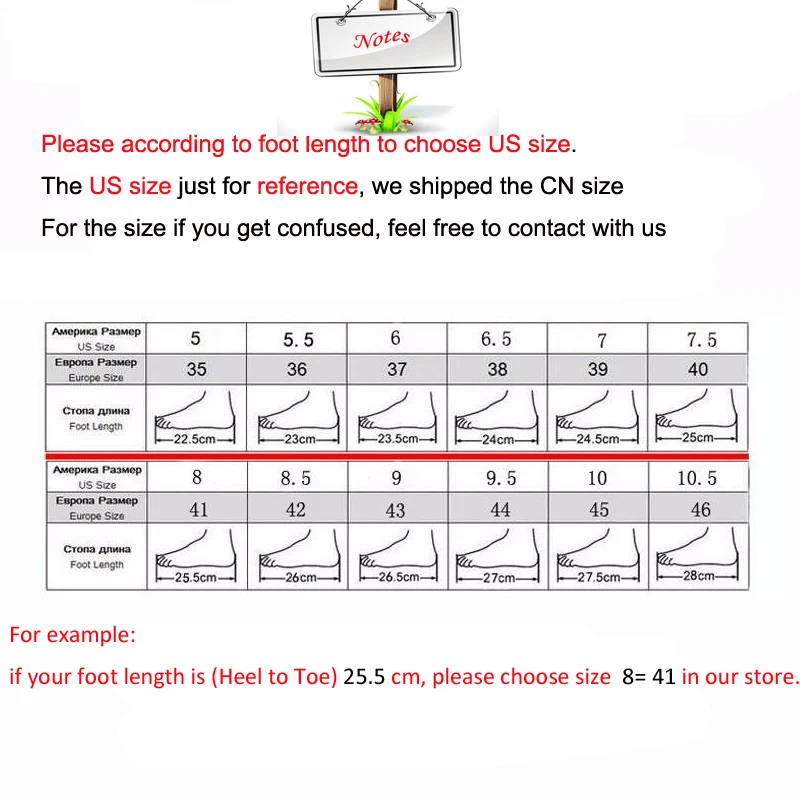 Notes

Please according to foot length to choose US size.

The US size just for reference, we shipped the CN size

For the size if you get confused, feel free to contact with us

| Америка Размер US Size | 5 | 5.5 | 6 | 6.5 | 7 | 7.5 |
|---|---|---|---|---|---|---|
| Европа Размер Europe Size | 35 | 36 | 37 | 38 | 39 | 40 |
| Стопа длина Foot Length | 22.5cm | 23cm | 23.5cm | 24cm | 24.5cm | 25cm |

| Америка Размер US Size | 8 | 8.5 | 9 | 9.5 | 10 | 10.5 |
|---|---|---|---|---|---|---|
| Европа Размер Europe Size | 41 | 42 | 43 | 44 | 45 | 46 |
| Стопа длина Foot Length | 25.5cm | 26cm | 26.5cm | 27cm | 27.5cm | 28cm |

For example:

if your foot length is (Heel to Toe) 25.5 cm, please choose size 8= 41 in our store.